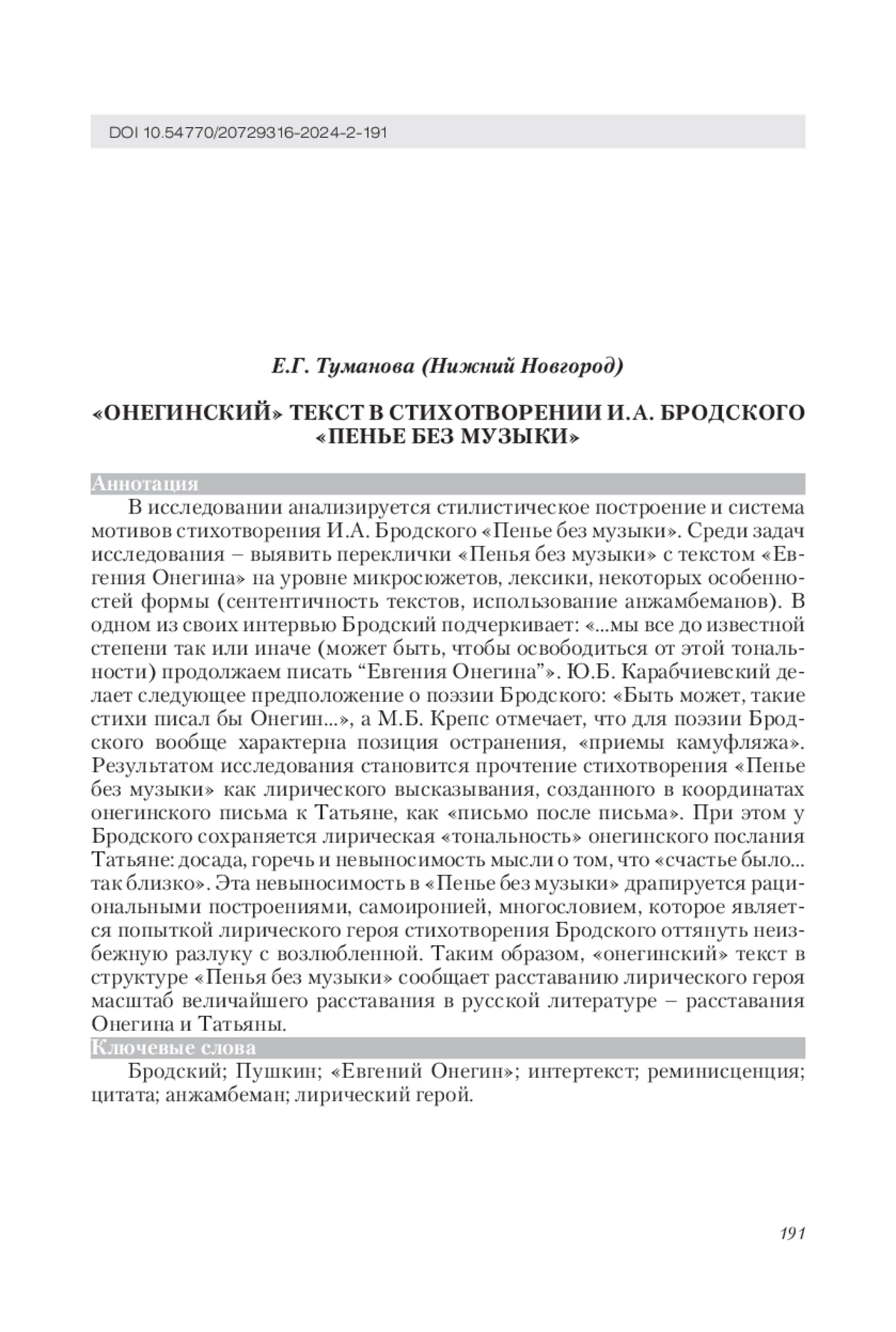 DOI 10.54770/20729316-2024-2-191

Е.Г. Туманова (Нижний Новгород)

«ОНЕГИНСКИЙ» ТЕКСТ В СТИХОТВОРЕНИИ И.А. БРОДСКОГО «ПЕНЬЕ БЕЗ МУЗЫКИ»

Аннотация

В исследовании анализируется стилистическое построение и система мотивов стихотворения И.А. Бродского «Пенье без музыки». Среди задач исследования – выявить переклички «Пенья без музыки» с текстом «Евгения Онегина» на уровне микросюжетов, лексики, некоторых особенностей формы (сентентичность текстов, использование анжамбеманов). В одном из своих интервью Бродский подчеркивает: «...мы все до известной степени так или иначе (может быть, чтобы освободиться от этой тональности) продолжаем писать “Евгения Онегина”». Ю.Б. Карабчиевский делает следующее предположение о поэзии Бродского: «Быть может, такие стихи писал бы Онегин...», а М.Б. Крепс отмечает, что для поэзии Бродского вообще характерна позиция остранения, «приемы камуфляжа». Результатом исследования становится прочтение стихотворения «Пенье без музыки» как лирического высказывания, созданного в координатах онегинского письма к Татьяне, как «письмо после письма». При этом у Бродского сохраняется лирическая «тональность» онегинского послания Татьяне: досада, горечь и невыносимость мысли о том, что «счастье было... так близко». Эта невыносимость в «Пенье без музыки» драпируется рациональными построениями, самоиронией, многословием, которое является попыткой лирического героя стихотворения Бродского оттянуть неизбежную разлуку с возлюбленной. Таким образом, «онегинский» текст в структуре «Пенья без музыки» сообщает расставанию лирического героя масштаб величайшего расставания в русской литературе – расставания Онегина и Татьяны.

Ключевые слова

Бродский; Пушкин; «Евгений Онегин»; интертекст; реминисценция; цитата; анжамбеман; лирический герой.

191